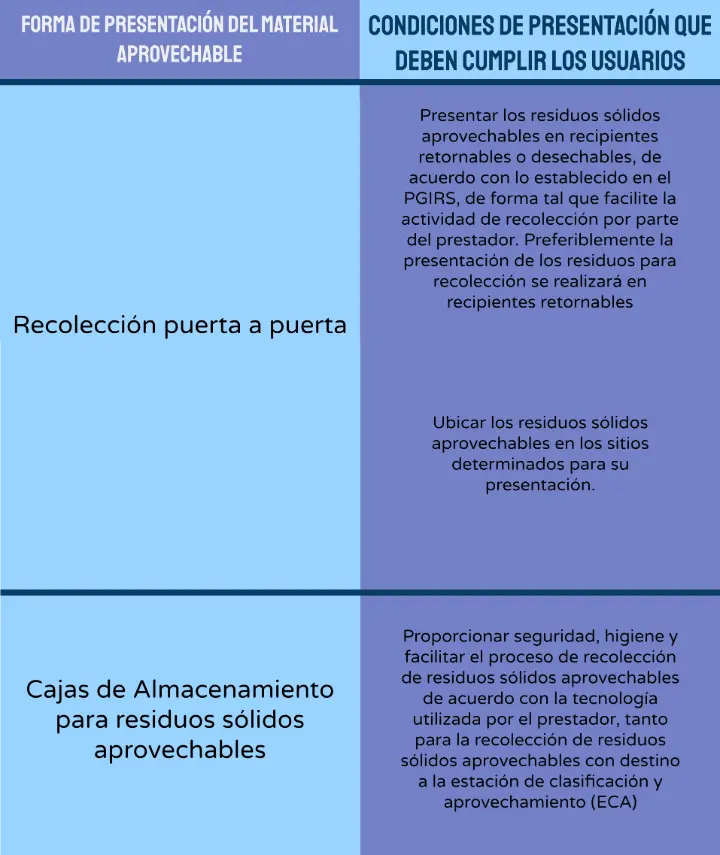 | FORMA DE PRESENTACIÓN DEL MATERIAL APROVECHABLE | CONDICIONES DE PRESENTACIÓN QUE DEBEN CUMPLIR LOS USUARIOS |
|---|---|
| Recolección puerta a puerta | Presentar los residuos sólidos aprovechables en recipientes retornables o desechables, de acuerdo con lo establecido en el PGIRS, de forma tal que facilite la actividad de recolección por parte del prestador. Preferiblemente la presentación de los residuos para recolección se realizará en recipientes retornables<br><br>Ubicar los residuos sólidos aprovechables en los sitios determinados para su presentación. |
| Cajas de Almacenamiento para residuos sólidos aprovechables | Proporcionar seguridad, higiene y facilitar el proceso de recolección de residuos sólidos aprovechables de acuerdo con la tecnología utilizada por el prestador, tanto para la recolección de residuos sólidos aprovechables con destino a la estación de clasificación y aprovechamiento (ECA) |